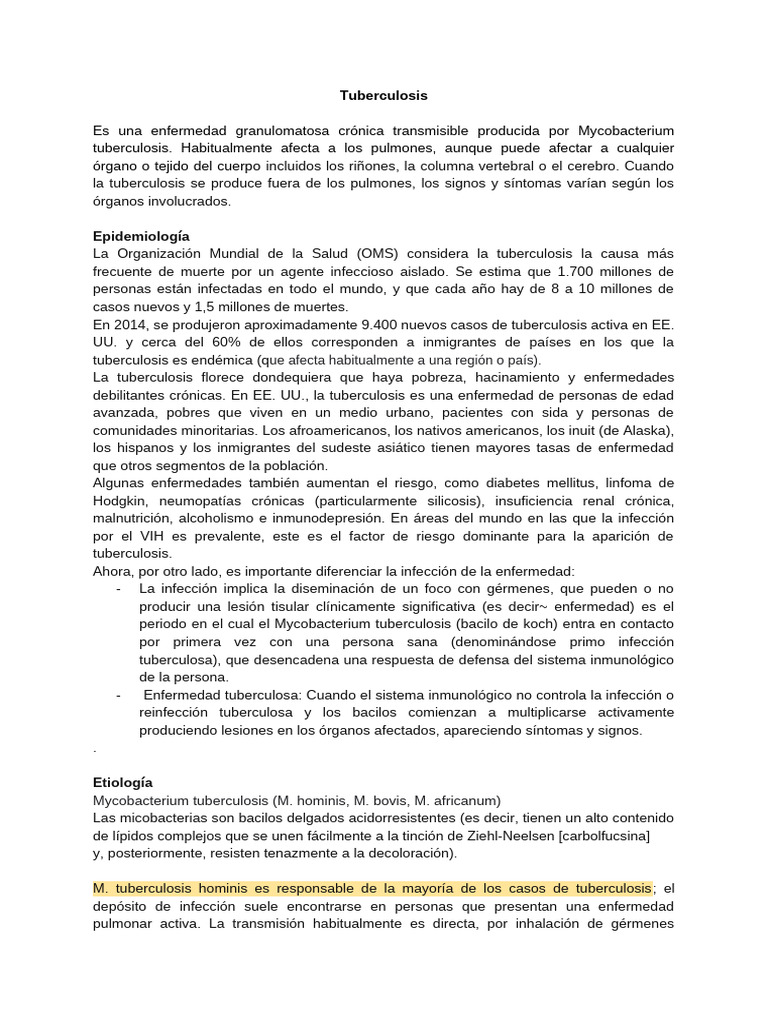 Tuberculosis

Es una enfermedad granulomatosa crónica transmisible producida por Mycobacterium tuberculosis. Habitualmente afecta a los pulmones, aunque puede afectar a cualquier órgano o tejido del cuerpo incluidos los riñones, la columna vertebral o el cerebro. Cuando la tuberculosis se produce fuera de los pulmones, los signos y síntomas varían según los órganos involucrados.

Epidemiología
La Organización Mundial de la Salud (OMS) considera la tuberculosis la causa más frecuente de muerte por un agente infeccioso aislado. Se estima que 1.700 millones de personas están infectadas en todo el mundo, y que cada año hay de 8 a 10 millones de casos nuevos y 1,5 millones de muertes.
En 2014, se produjeron aproximadamente 9.400 nuevos casos de tuberculosis activa en EE. UU. y cerca del 60% de ellos corresponden a inmigrantes de países en los que la tuberculosis es endémica (que afecta habitualmente a una región o país).
La tuberculosis florece dondequiera que haya pobreza, hacinamiento y enfermedades debilitantes crónicas. En EE. UU., la tuberculosis es una enfermedad de personas de edad avanzada, pobres que viven en un medio urbano, pacientes con sida y personas de comunidades minoritarias. Los afroamericanos, los nativos americanos, los inuit (de Alaska), los hispanos y los inmigrantes del sudeste asiático tienen mayores tasas de enfermedad que otros segmentos de la población.
Algunas enfermedades también aumentan el riesgo, como diabetes mellitus, linfoma de Hodgkin, neumopatías crónicas (particularmente silicosis), insuficiencia renal crónica, malnutrición, alcoholismo e inmunodepresión. En áreas del mundo en las que la infección por el VIH es prevalente, este es el factor de riesgo dominante para la aparición de tuberculosis.
Ahora, por otro lado, es importante diferenciar la infección de la enfermedad:
- La infección implica la diseminación de un foco con gérmenes, que pueden o no producir una lesión tisular clínicamente significativa (es decir~ enfermedad) es el periodo en el cual el Mycobacterium tuberculosis (bacilo de koch) entra en contacto por primera vez con una persona sana (denominándose primo infección tuberculosa), que desencadena una respuesta de defensa del sistema inmunológico de la persona.
- Enfermedad tuberculosa: Cuando el sistema inmunológico no controla la infección o reinfección tuberculosa y los bacilos comienzan a multiplicarse activamente produciendo lesiones en los órganos afectados, apareciendo síntomas y signos.
.

Etiología
Mycobacterium tuberculosis (M. hominis, M. bovis, M. africanum)
Las micobacterias son bacilos delgados acidorresistentes (es decir, tienen un alto contenido de lípidos complejos que se unen fácilmente a la tinción de Ziehl-Neelsen [carbolfucsina] y, posteriormente, resisten tenazmente a la decoloración).

M. tuberculosis hominis es responsable de la mayoría de los casos de tuberculosis; el depósito de infección suele encontrarse en personas que presentan una enfermedad pulmonar activa. La transmisión habitualmente es directa, por inhalación de gérmenes